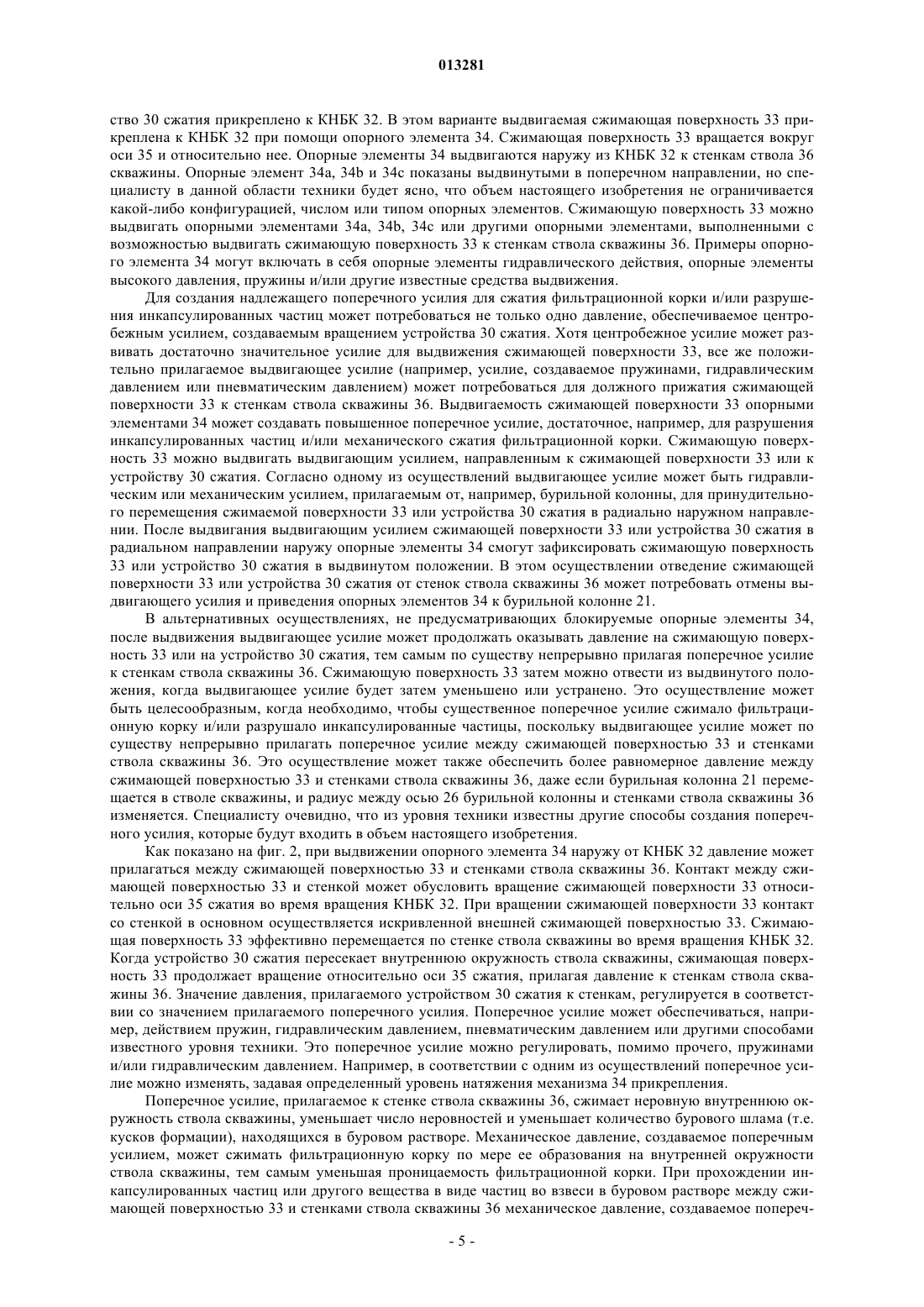 013281

ство 30 сжатия прикреплено к КНБК 32. В этом варианте выдвигаемая сжимающая поверхность 33 прикреплена к КНБК 32 при помощи опорного элемента 34. Сжимающая поверхность 33 вращается вокруг оси 35 и относительно нее. Опорные элементы 34 выдвигаются наружу из КНБК 32 к стенкам ствола 36 скважины. Опорные элемент 34a, 34b и 34c показаны выдвинутыми в поперечном направлении, но специалисту в данной области техники будет ясно, что объем настоящего изобретения не ограничивается какой-либо конфигурацией, числом или типом опорных элементов. Сжимающую поверхность 33 можно выдвигать опорными элементами 34a, 34b, 34c или другими опорными элементами, выполненными с возможностью выдвигать сжимающую поверхность 33 к стенкам ствола скважины 36. Примеры опорного элемента 34 могут включать в себя опорные элементы гидравлического действия, опорные элементы высокого давления, пружины и/или другие известные средства выдвижения.

Для создания надлежащего поперечного усилия для сжатия фильтрационной корки и/или разрушения инкапсулированных частиц может потребоваться не только одно давление, обеспечиваемое центробежным усилием, создаваемым вращением устройства 30 сжатия. Хотя центробежное усилие может развивать достаточно значительное усилие для выдвижения сжимающей поверхности 33, все же положительно прилагаемое выдвигающее усилие (например, усилие, создаваемое пружинами, гидравлическим давлением или пневматическим давлением) может потребоваться для должного прижатия сжимающей поверхности 33 к стенкам ствола скважины 36. Выдвигаемость сжимающей поверхности 33 опорными элементами 34 может создавать повышенное поперечное усилие, достаточное, например, для разрушения инкапсулированных частиц и/или механического сжатия фильтрационной корки. Сжимающую поверхность 33 можно выдвигать выдвигающим усилием, направленным к сжимающей поверхности 33 или к устройству 30 сжатия. Согласно одному из осуществлений выдвигающее усилие может быть гидравлическим или механическим усилием, прилагаемым от, например, бурильной колонны, для принудительного перемещения сжимаемой поверхности 33 или устройства 30 сжатия в радиально наружном направлении. После выдвигания выдвигающим усилием сжимающей поверхности 33 или устройства 30 сжатия в радиальном направлении наружу опорные элементы 34 смогут зафиксировать сжимающую поверхность 33 или устройство 30 сжатия в выдвинутом положении. В этом осуществлении отведение сжимающей поверхности 33 или устройства 30 сжатия от стенок ствола скважины 36 может потребовать отмены выдвигающего усилия и приведения опорных элементов 34 к бурильной колонне 21.

В альтернативных осуществлениях, не предусматривающих блокируемые опорные элементы 34, после выдвижения выдвигающее усилие может продолжать оказывать давление на сжимающую поверхность 33 или на устройство 30 сжатия, тем самым по существу непрерывно прилагая поперечное усилие к стенкам ствола скважины 36. Сжимающую поверхность 33 затем можно отвести из выдвинутого положения, когда выдвигающее усилие будет затем уменьшено или устранено. Это осуществление может быть целесообразным, когда необходимо, чтобы существенное поперечное усилие сжимало фильтрационную корку и/или разрушало инкапсулированные частицы, поскольку выдвигающее усилие может по существу непрерывно прилагать поперечное усилие между сжимающей поверхностью 33 и стенками ствола скважины 36. Это осуществление может также обеспечить более равномерное давление между сжимающей поверхностью 33 и стенками ствола скважины 36, даже если бурильная колонна 21 перемещается в стволе скважины, и радиус между осью 26 бурильной колонны и стенками ствола скважины 36 изменяется. Специалисту очевидно, что из уровня техники известны другие способы создания поперечного усилия, которые будут входить в объем настоящего изобретения.

Как показано на фиг. 2, при выдвижении опорного элемента 34 наружу от КНБК 32 давление может прилагаться между сжимающей поверхностью 33 и стенками ствола скважины 36. Контакт между сжимающей поверхностью 33 и стенкой может обусловить вращение сжимающей поверхности 33 относительно оси 35 сжатия во время вращения КНБК 32. При вращении сжимающей поверхности 33 контакт со стенкой в основном осуществляется искривленной внешней сжимающей поверхностью 33. Сжимающая поверхность 33 эффективно перемещается по стенке ствола скважины во время вращения КНБК 32. Когда устройство 30 сжатия пересекает внутреннюю окружность ствола скважины, сжимающая поверхность 33 продолжает вращение относительно оси 35 сжатия, прилагая давление к стенкам ствола скважины 36. Значение давления, прилагаемого устройством 30 сжатия к стенкам, регулируется в соответствии со значением прилагаемого поперечного усилия. Поперечное усилие может обеспечиваться, например, действием пружин, гидравлическим давлением, пневматическим давлением или другими способами известного уровня техники. Это поперечное усилие можно регулировать, помимо прочего, пружинами и/или гидравлическим давлением. Например, в соответствии с одним из осуществлений поперечное усилие можно изменять, задавая определенный уровень натяжения механизма 34 прикрепления.

Поперечное усилие, прилагаемое к стенке ствола скважины 36, сжимает неровную внутреннюю окружность ствола скважины, уменьшает число неровностей и уменьшает количество бурового шлама (т.е. кусков формации), находящихся в буровом растворе. Механическое давление, создаваемое поперечным усилием, может сжимать фильтрационную корку по мере ее образования на внутренней окружности ствола скважины, тем самым уменьшая проницаемость фильтрационной корки. При прохождении инкапсулированных частиц или другого вещества в виде частиц во взвеси в буровом растворе между сжимающей поверхностью 33 и стенками ствола скважины 36 механическое давление, создаваемое попереч-

- 5 -